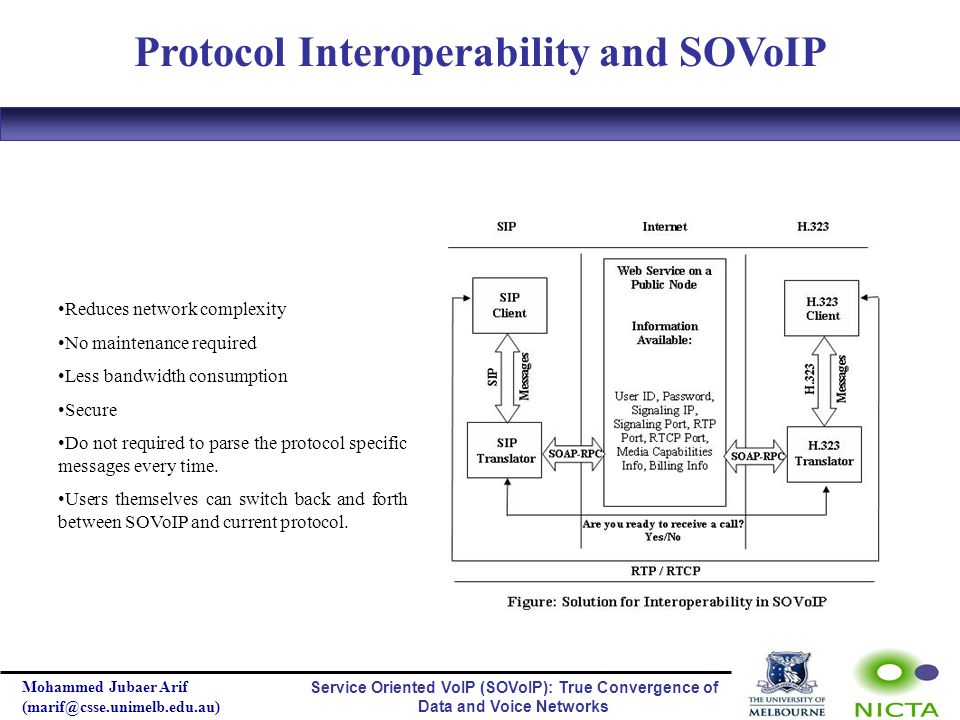 Protocol Interoperability and SOVoIP

•Reduces network complexity

•No maintenance required

•Less bandwidth consumption

•Secure

•Do not required to parse the protocol specific messages every time.

•Users themselves can switch back and forth between SOVoIP and current protocol.

SIP

Internet

H.323

SIP Client

SIP Messages

SIP Translator

SOAP-RPC

Web Service on a Public Node

Information Available:

User ID, Password, Signaling IP, Signaling Port, RTP Port, RTCP Port, Media Capabilities Info, Billing Info

SOAP-RPC

H.323 Client

H.323 Messages

H.323 Translator

Are you ready to receive a call? Yes/No

RTP / RTCP

Figure: Solution for Interoperability in SOVoIP

Mohammed Jubaer Arif
(marif@csse.unimelb.edu.au)

Service Oriented VoIP (SOVoIP): True Convergence of Data and Voice Networks

THE UNIVERSITY OF MELBOURNE

NICTA